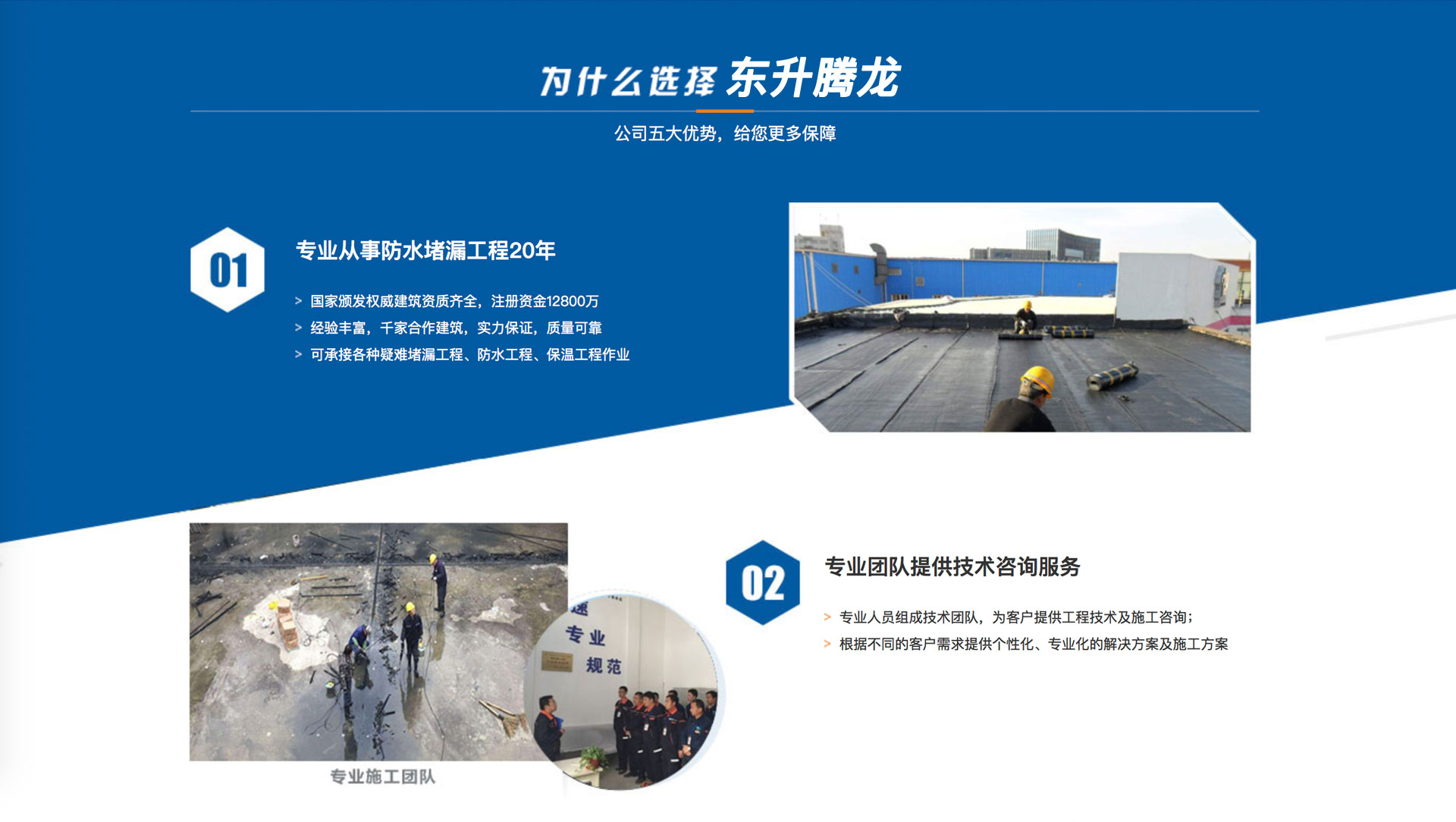 为什么选择 东升腾龙

公司五大优势，给您更多保障

01

专业从事防水堵漏工程20年

> 国家颁发权威建筑资质齐全，注册资金12800万
> 经验丰富，千家合作建筑，实力保证，质量可靠
> 可承接各种疑难堵漏工程、防水工程、保温工程作业

专业
规范

专业施工团队

02

专业团队提供技术咨询服务

> 专业人员组成技术团队，为客户提供工程技术及施工咨询；
> 根据不同的客户需求提供个性化、专业化的解决方案及施工方案